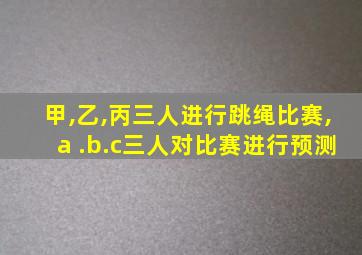 甲,乙,丙三人进行跳绳比赛,
a .b.c三人对比赛进行预测